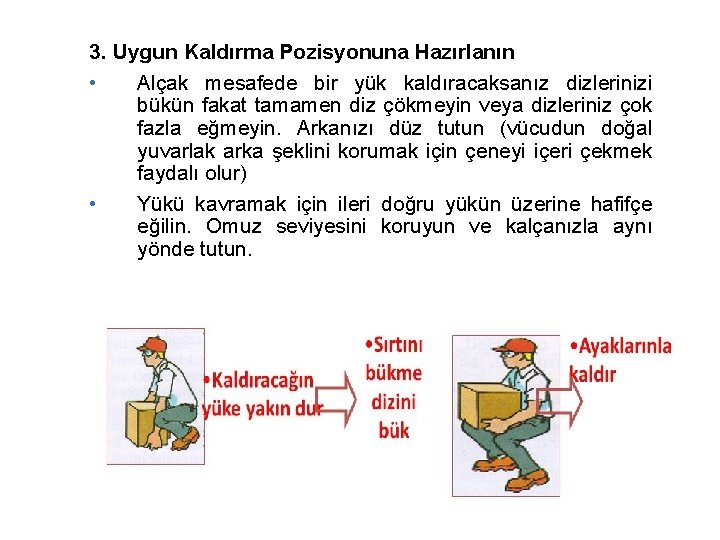 3. Uygun Kaldırma Pozisyonuna Hazırlanın

• Alçak mesafede bir yük kaldıracaksanız dizlerinizi bükün fakat tamamen diz çökmeyin veya dizleriniz çok fazla eğmeyin. Arkanızı düz tutun (vücudun doğal yuvarlak arka şeklini korumak için çeneyi içeri çekmek faydalı olur)

• Yükü kavramak için ileri doğru yükün üzerine hafifçe eğilin. Omuz seviyesini koruyun ve kalçanızla aynı yönde tutun.

•Kaldıracağın yüke yakın dur

•Sırtını bükme dizini bük

•Ayaklarınla kaldır